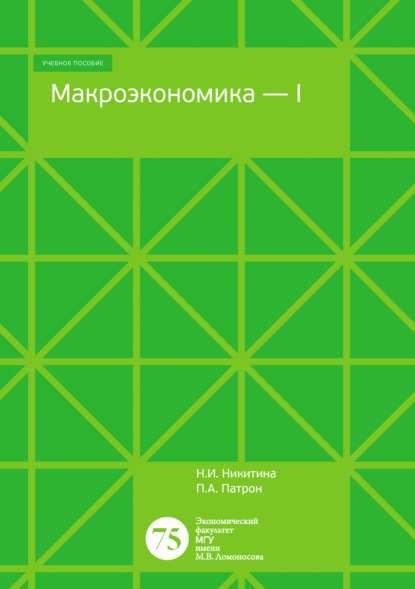 УЧЕБНОЕ ПОСОБИЕ

Макроэкономика — I

Н.И. Никитина
П.А. Патрон

75
Экономический факультет МГУ имени М.В. Ломоносова